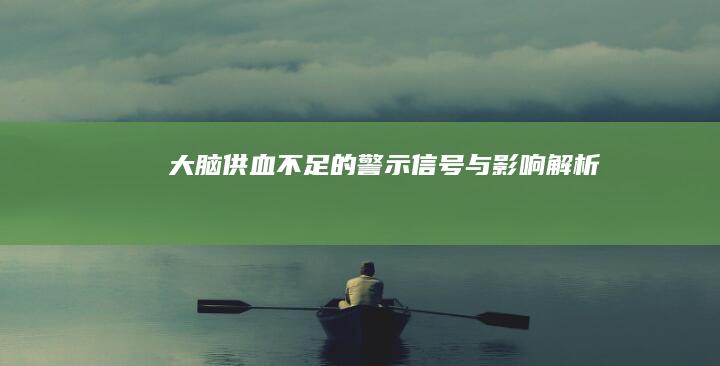 大脑供血不足的警示信号与影响解析